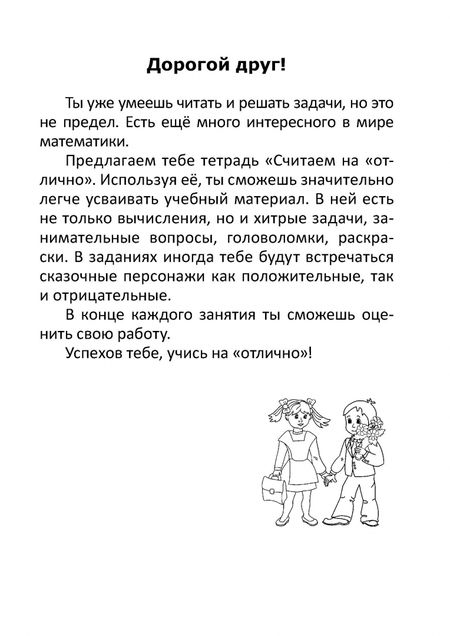 Дорогой друг!

Ты уже умеешь читать и решать задачи, но это не предел. Есть ещё много интересного в мире математики.

Предлагаем тебе тетрадь «Считаем на «отлично». Используя её, ты сможешь значительно легче усваивать учебный материал. В ней есть не только вычисления, но и хитрые задачи, занимательные вопросы, головоломки, раскраски. В заданиях иногда тебе будут встречаться сказочные персонажи как положительные, так и отрицательные.

В конце каждого занятия ты сможешь оценить свою работу.

Успехов тебе, учись на «отлично»!